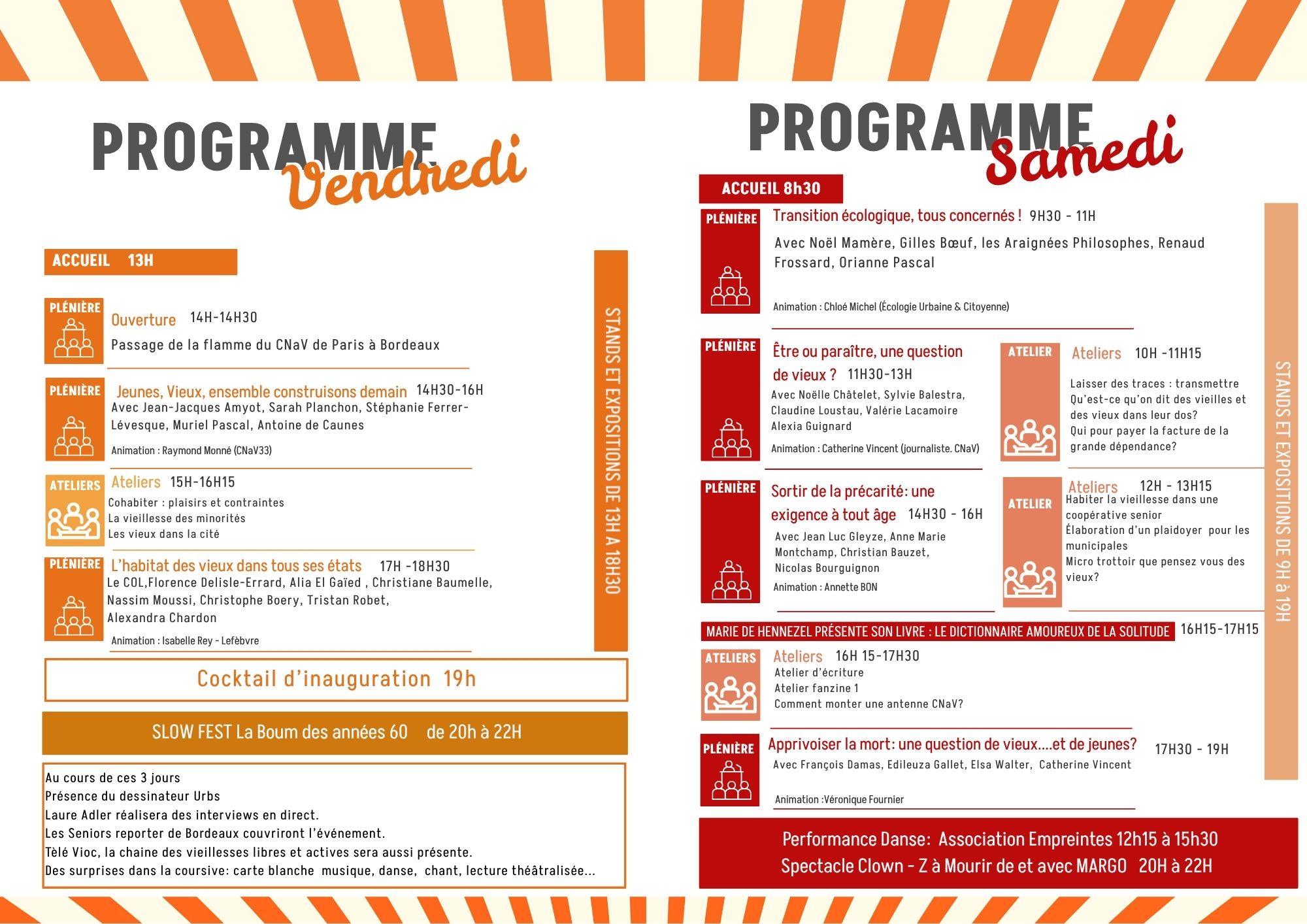 PROGRAMME Vendredi

ACCUEIL 13H

PLÉNIÈRE
Ouverture 14H-14H30
Passage de la flamme du CNaV de Paris à Bordeaux

PLÉNIÈRE
Jeunes, Vieux, ensemble construisons demain 14H30-16H
Avec Jean-Jacques Amyot, Sarah Planchon, Stéphanie Ferrer-Lévesque, Muriel Pascal, Antoine de Caunes
Animation : Raymond Monné (CNaV33)

ATELIERS
Ateliers 15H-16H15
Cohabiter : plaisirs et contraintes
La vieillesse des minorités
Les vieux dans la cité

PLÉNIÈRE
L'habitat des vieux dans tous ses états 17H -18H30
Le COL,Florence Delisle-Errard, Alia El Gaïed , Christiane Baumelle, Nassim Moussi, Christophe Boery, Tristan Robet, Alexandra Chardon
Animation : Isabelle Rey - Lefèbvre

STANDS ET EXPOSITIONS DE 13H A 18H30

Cocktail d'inauguration 19h

SLOW FEST La Boum des années 60 de 20h à 22H

Au cours de ces 3 jours
Présence du dessinateur Urbs
Laure Adler réalisera des interviews en direct.
Les Seniors reporter de Bordeaux couvriront l'événement.
Tèlé Vioc, la chaine des vieillesses libres et actives sera aussi présente.
Des surprises dans la coursive: carte blanche musique, danse, chant, lecture théâtralisée...

PROGRAMME Samedi

ACCUEIL 8h30

PLÉNIÈRE
Transition écologique, tous concernés ! 9H30 - 11H
Avec Noël Mamère, Gilles Bœuf, les Araignées Philosophes, Renaud Frossard, Orianne Pascal
Animation : Chloé Michel (Écologie Urbaine & Citoyenne)

PLÉNIÈRE
Être ou paraître, une question de vieux ? 11H30-13H
Avec Noëlle Châtelet, Sylvie Balestra, Claudine Loustau, Valérie Lacamoire Alexia Guignard
Animation : Catherine Vincent (journaliste. CNaV)

ATELIER
Ateliers 10H -11H15
Laisser des traces : transmettre
Qu'est-ce qu'on dit des vieilles et des vieux dans leur dos?
Qui pour payer la facture de la grande dépendance?

PLÉNIÈRE
Sortir de la précarité: une exigence à tout âge 14H30 - 16H
Avec Jean Luc Gleyze, Anne Marie Montchamp, Christian Bauzet, Nicolas Bourguignon
Animation : Annette BON

ATELIER
Ateliers 12H - 13H15
Habiter la vieillesse dans une coopérative senior
Élaboration d'un plaidoyer pour les municipales
Micro trottoir que pensez vous des vieux?

MARIE DE HENNEZEL PRÉSENTE SON LIVRE : LE DICTIONNAIRE AMOUREUX DE LA SOLITUDE 16H15-17H15

ATELIERS
Ateliers 16H 15-17H30
Atelier d'écriture
Atelier fanzine 1
Comment monter une antenne CNaV?

PLÉNIÈRE
Apprivoiser la mort: une question de vieux....et de jeunes? 17H30 - 19H
Avec François Damas, Edileuza Gallet, Elsa Walter, Catherine Vincent
Animation :Véronique Fournier

STANDS ET EXPOSITIONS DE 9H à 19H

Performance Danse: Association Empreintes 12h15 à 15h30
Spectacle Clown - Z à Mourir de et avec MARGO 20H à 22H